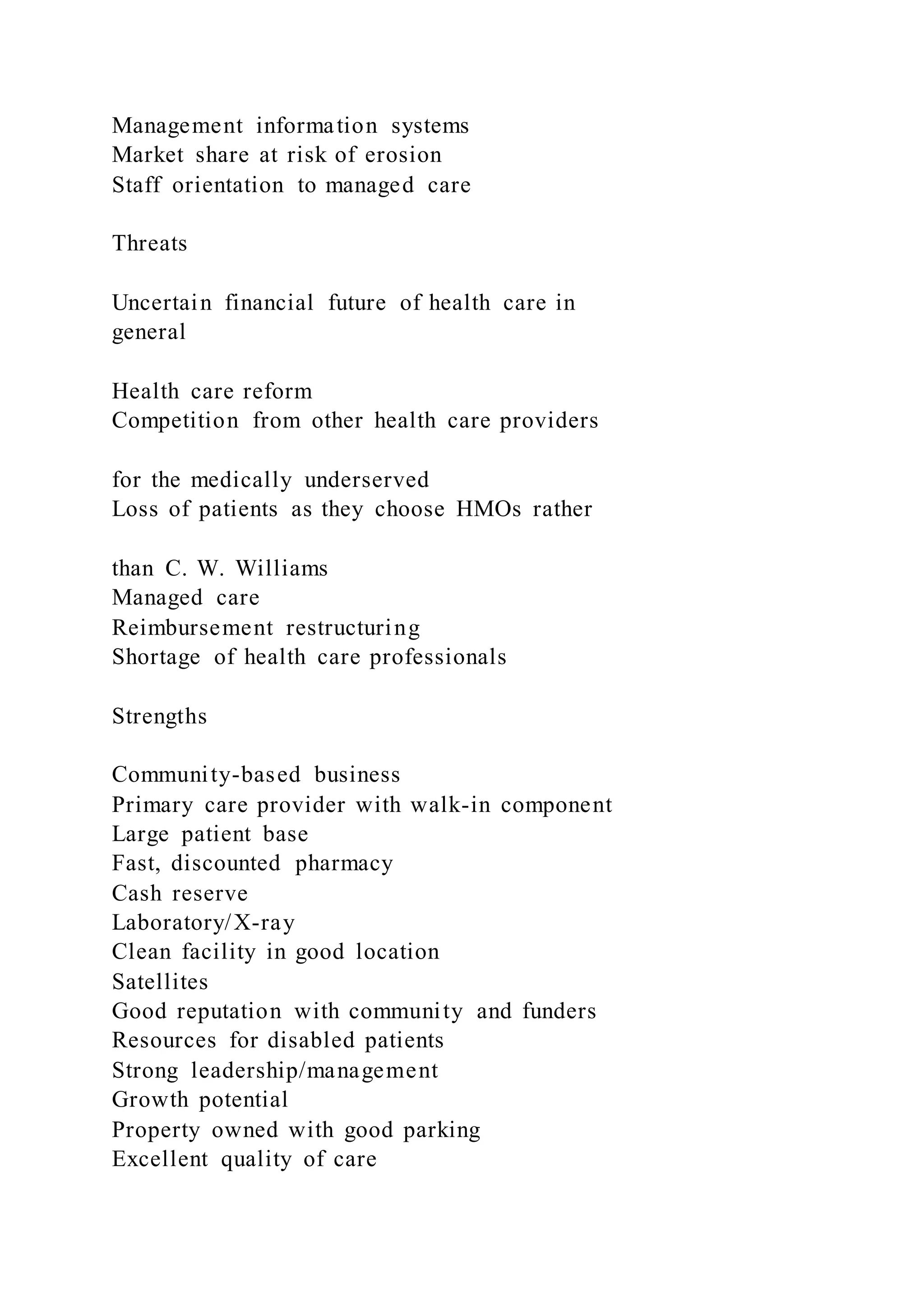 Management information systems
Market share at risk of erosion
Staff orientation to managed care

Threats

Uncertain financial future of health care in general

Health care reform
Competition from other health care providers

for the medically underserved
Loss of patients as they choose HMOs rather

than C. W. Williams
Managed care
Reimbursement restructuring
Shortage of health care professionals

Strengths

Community-based business
Primary care provider with walk-in component
Large patient base
Fast, discounted pharmacy
Cash reserve
Laboratory/X-ray
Clean facility in good location
Satellites
Good reputation with community and funders
Resources for disabled patients
Strong leadership/management
Growth potential
Property owned with good parking
Excellent quality of care